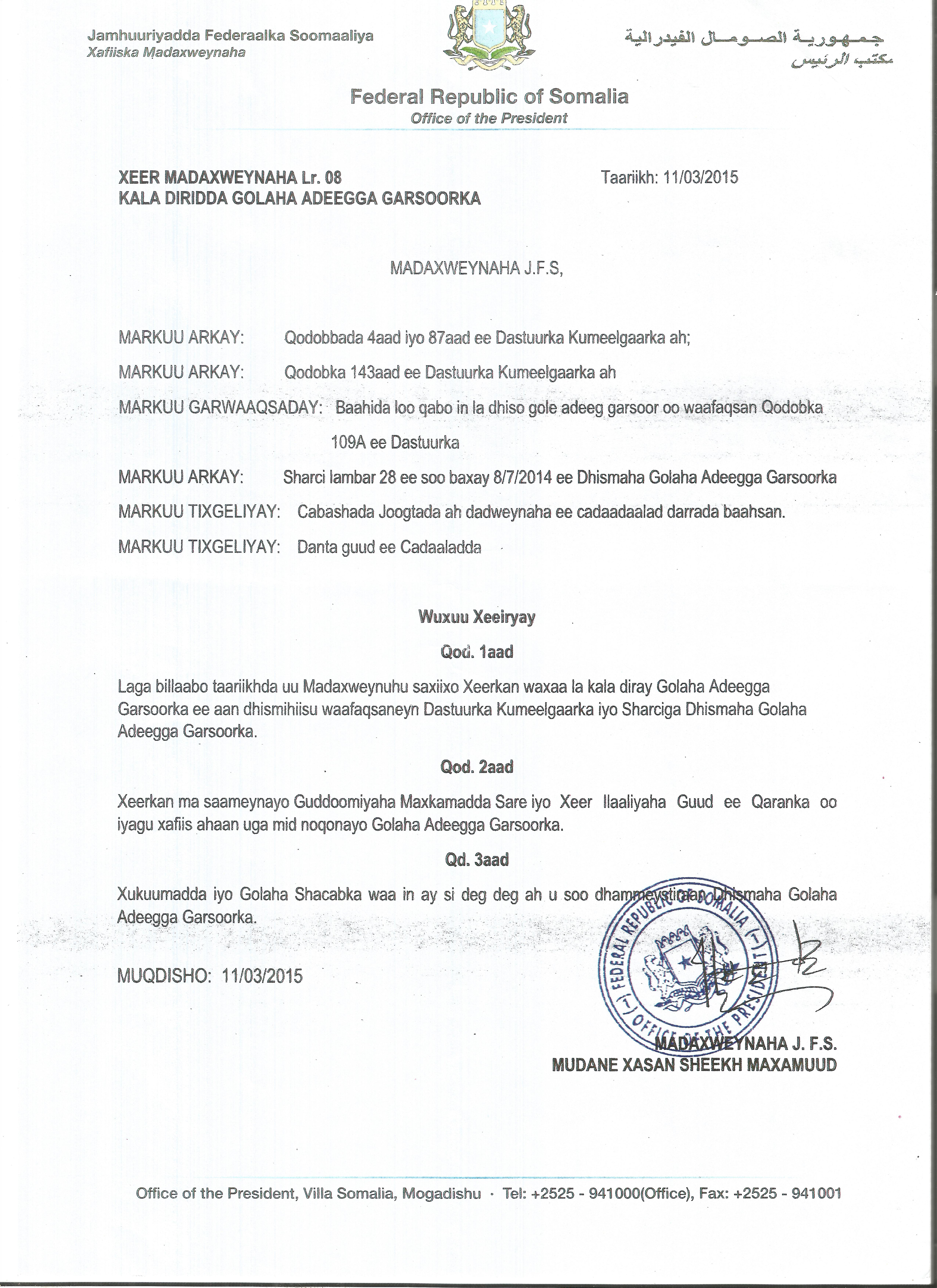 Jamhuuriyadda Federaalka Soomaaliya
Xafiiska Madaxweynaha

جمهورية الصومال الفيدرالية
مكتب الرئيس

Federal Republic of Somalia
Office of the President

XEER MADAXWEYNAHA Lr. 08
KALA DIRIDDA GOLAHA ADEEGGA GARSOORKA

Taariikh: 11/03/2015

MADAXWEYNAHA J.F.S,

MARKUU ARKAY: Qodobbada 4aad iyo 87aad ee Dastuurka Kumeelgaarka ah;

MARKUU ARKAY: Qodobka 143aad ee Dastuurka Kumeelgaarka ah

MARKUU GARWAAQSADAY: Baahida loo qabo in la dhiso gole adeeg garsoor oo waafaqsan Qodobka 109A ee Dastuurka

MARKUU ARKAY: Sharci lambar 28 ee soo baxay 8/7/2014 ee Dhismaha Golaha Adeegga Garsoorka

MARKUU TIXGELIYAY: Cabashada Joogtada ah dadweynaha ee cadaadaalad darrada baahsan.

MARKUU TIXGELIYAY: Danta guud ee Cadaaladda

Wuxuu Xeeiryay

Qod. 1aad

Laga billaabo taariikhda uu Madaxweynuhu saxiixo Xeerkan waxaa la kala diray Golaha Adeegga Garsoorka ee aan dhismihiisu waafaqsaneyn Dastuurka Kumeelgaarka iyo Sharciga Dhismaha Golaha Adeegga Garsoorka.

Qod. 2aad

Xeerkan ma saameynayo Guddoomiyaha Maxkamadda Sare iyo Xeer Ilaaliyaha Guud ee Qaranka oo iyagu xafiis ahaan uga mid noqonayo Golaha Adeegga Garsoorka.

Qd. 3aad

Xukuumadda iyo Golaha Shacabka waa in ay si deg deg ah u soo dhammeystiraan Dhismaha Golaha Adeegga Garsoorka.

MUQDISHO: 11/03/2015

FEDERAL REPUBLIC OF SOMALIA
OFFICE OF THE PRESIDENT

MADAXWEYNAHA J. F.S.
MUDANE XASAN SHEEKH MAXAMUUD

Office of the President, Villa Somalia, Mogadishu · Tel: +2525 - 941000(Office), Fax: +2525 - 941001